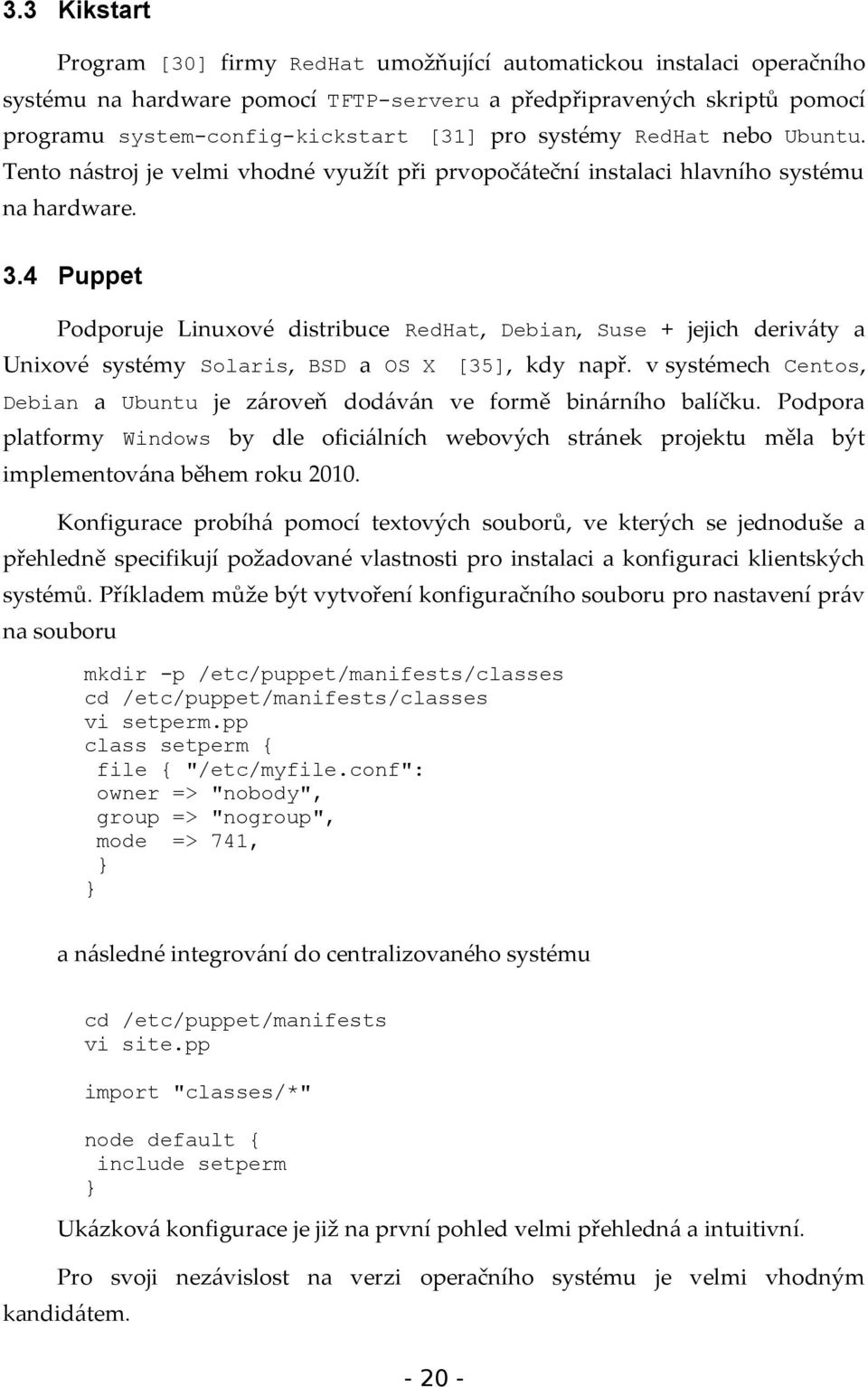 3.3 Kikstart

Program [30] firmy RedHat umožňující automatickou instalaci operačního systému na hardware pomocí TFTP-serveru a předpřipravených skriptů pomocí programu system-config-kickstart [31] pro systémy RedHat nebo Ubuntu. Tento nástroj je velmi vhodné využít při prvopočáteční instalaci hlavního systému na hardware.

3.4 Puppet

Podporuje Linuxové distribuce RedHat, Debian, Suse + jejich deriváty a Unixové systémy Solaris, BSD a OS X [35], kdy např. v systémech Centos, Debian a Ubuntu je zároveň dodáván ve formě binárního balíčku. Podpora platformy Windows by dle oficiálních webových stránek projektu měla být implementována během roku 2010.

Konfigurace probíhá pomocí textových souborů, ve kterých se jednoduše a přehledně specifikují požadované vlastnosti pro instalaci a konfiguraci klientských systémů. Příkladem může být vytvoření konfiguračního souboru pro nastavení práv na souboru

mkdir -p /etc/puppet/manifests/classes
cd /etc/puppet/manifests/classes
vi setperm.pp
class setperm {
 file { "/etc/myfile.conf":
 owner => "nobody",
 group => "nogroup",
 mode => 741,
 }
}

a následné integrování do centralizovaného systému

cd /etc/puppet/manifests
vi site.pp

import "classes/*"

node default {
 include setperm
}

Ukázková konfigurace je již na první pohled velmi přehledná a intuitivní.

Pro svoji nezávislost na verzi operačního systému je velmi vhodným kandidátem.

- 20 -